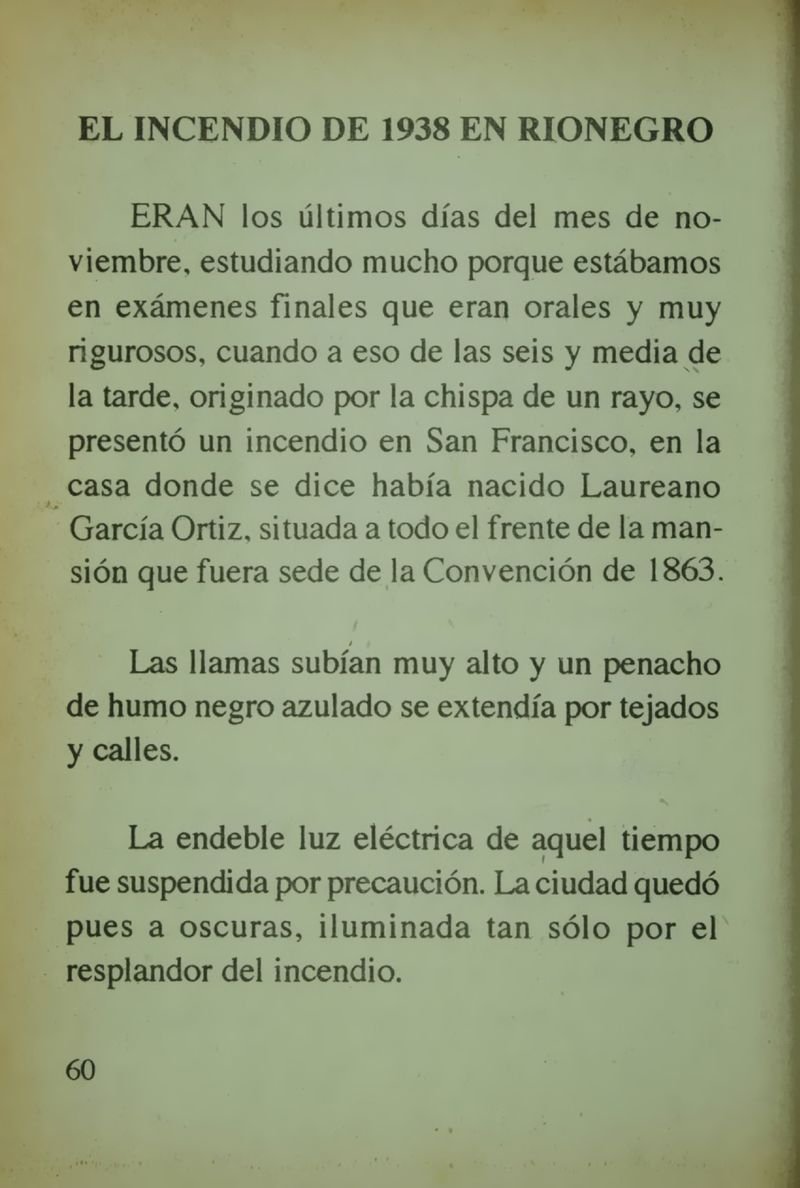 EL INCENDIO DE 1938 EN RIONEGRO

ERAN los últimos días del mes de noviembre, estudiando mucho porque estábamos en exámenes finales que eran orales y muy rigurosos, cuando a eso de las seis y media de la tarde, originado por la chispa de un rayo, se presentó un incendio en San Francisco, en la casa donde se dice había nacido Laureano García Ortiz, situada a todo el frente de la mansión que fuera sede de la Convención de 1863.

Las llamas subían muy alto y un penacho de humo negro azulado se extendía por tejados y calles.

La endeble luz eléctrica de aquel tiempo fue suspendida por precaución. La ciudad quedó pues a oscuras, iluminada tan sólo por el resplandor del incendio.

60